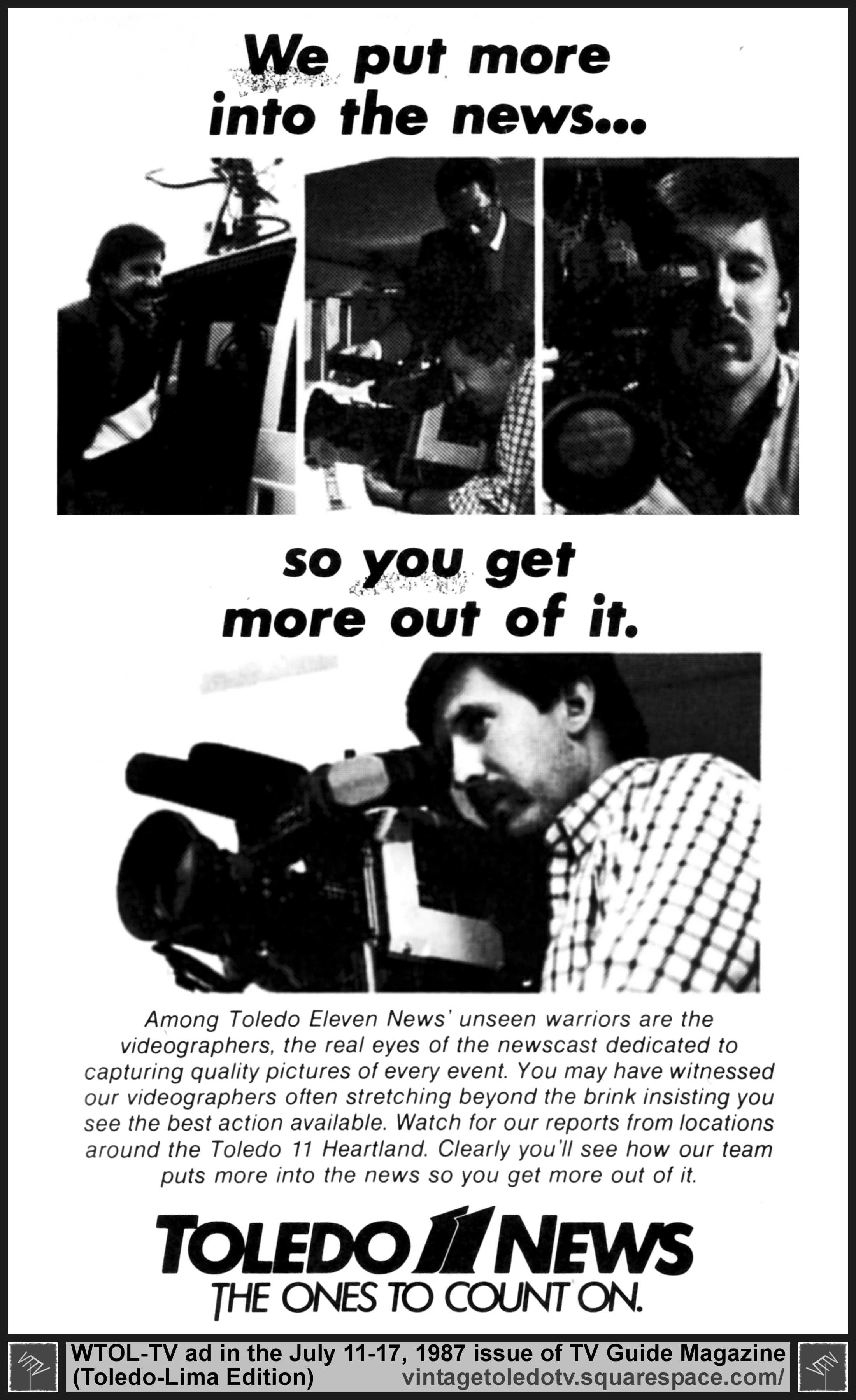 We put more into the news...

so you get more out of it.

Among Toledo Eleven News' unseen warriors are the videographers, the real eyes of the newscast dedicated to capturing quality pictures of every event. You may have witnessed our videographers often stretching beyond the brink insisting you see the best action available. Watch for our reports from locations around the Toledo 11 Heartland. Clearly you'll see how our team puts more into the news so you get more out of it.

TOLEDO 11 NEWS
THE ONES TO COUNT ON.

WTOL-TV ad in the July 11-17, 1987 issue of TV Guide Magazine (Toledo-Lima Edition) vintagetoledotv.squarespace.com/